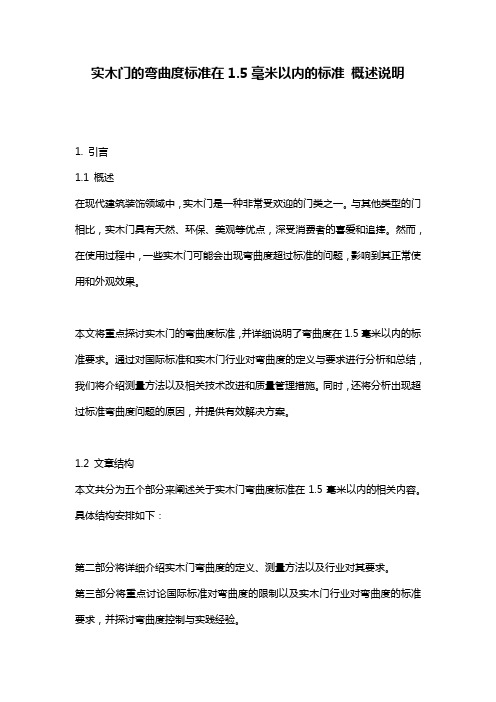 实木门的弯曲度标准在 1.5 毫米以内的标准 概述说明

1. 引言

1.1 概述

在现代建筑装饰领域中，实木门是一种非常受欢迎的门类之一。与其他类型的门相比，实木门具有天然、环保、美观等优点，深受消费者的喜爱和追捧。然而，在使用过程中，一些实木门可能会出现弯曲度超过标准的问题，影响到其正常使用和外观效果。

本文将重点探讨实木门的弯曲度标准，并详细说明了弯曲度在 1.5 毫米以内的标准要求。通过对国际标准和实木门行业对弯曲度的定义与要求进行分析和总结，我们将介绍测量方法以及相关技术改进和质量管理措施。同时，还将分析出现超过标准弯曲度问题的原因，并提供有效解决方案。

1.2 文章结构

本文共分为五个部分来阐述关于实木门弯曲度标准在 1.5 毫米以内的相关内容。具体结构安排如下：

第二部分将详细介绍实木门弯曲度的定义、测量方法以及行业对其要求。

第三部分将重点讨论国际标准对弯曲度的限制以及实木门行业对弯曲度的标准要求，并探讨弯曲度控制与实践经验。